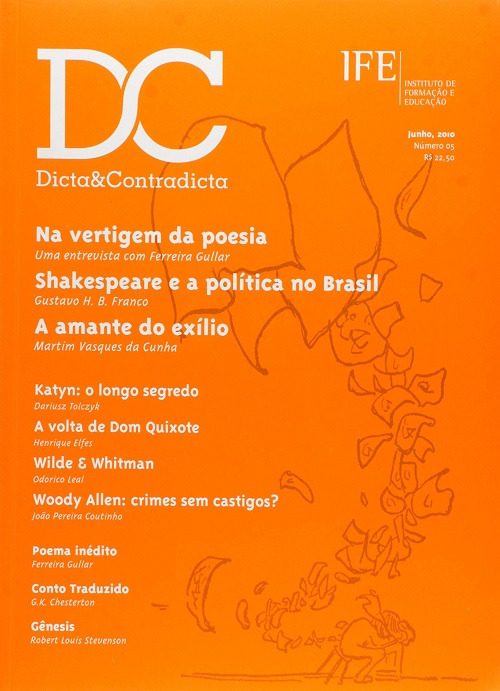 DC

Dicta&Contradicta

IFE

INSTITUTO DE FORMAÇÃO E EDUCAÇÃO

Junho, 2010
Número 05
R$ 22,50

Na vertigem da poesia
Uma entrevista com Ferreira Gullar

Shakespeare e a política no Brasil
Gustavo H. B. Franco

A amante do exílio
Martim Vasques da Cunha

Katyn: o longo segredo
Dariusz Tolczyk

A volta de Dom Quixote
Henrique Elfes

Wilde & Whitman
Odorico Leal

Woody Allen: crimes sem castigos?
João Pereira Coutinho

Poema inédito
Ferreira Gullar

Conto Traduzido
G.K. Chesterton

Gênesis
Robert Louis Stevenson